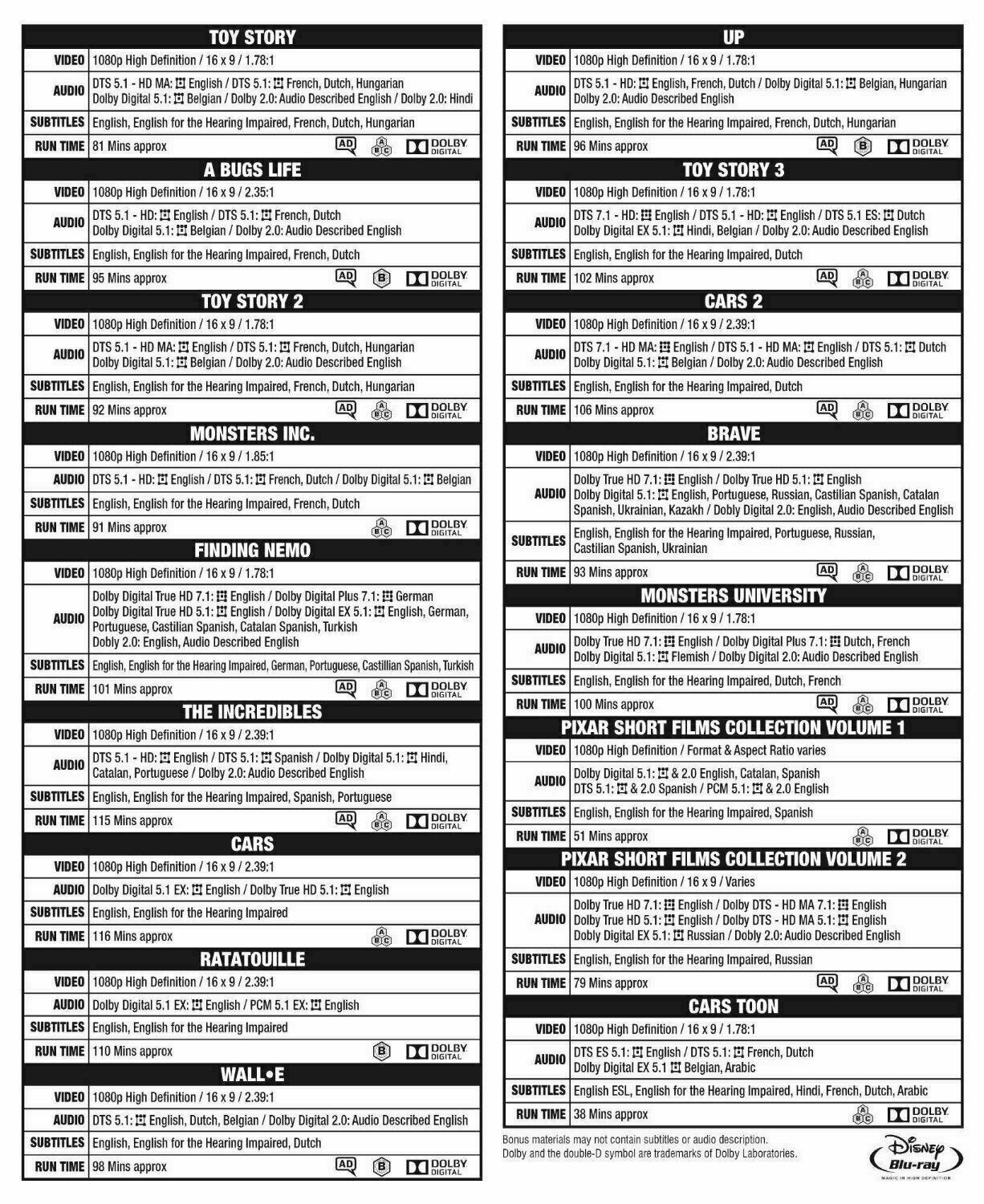 TOY STORY

| VIDEO | 1080p High Definition / 16 x 9 / 1.78:1 |
|---|---|
| AUDIO | DTS 5.1 - HD MA: English / DTS 5.1: French, Dutch, Hungarian Dolby Digital 5.1: Belgian / Dolby 2.0: Audio Described English / Dolby 2.0: Hindi |
| SUBTITLES | English, English for the Hearing Impaired, French, Dutch, Hungarian |
| RUN TIME | 81 Mins approx AD ABC DOLBY DIGITAL |

A BUGS LIFE

| VIDEO | 1080p High Definition / 16 x 9 / 2.35:1 |
|---|---|
| AUDIO | DTS 5.1 - HD: English / DTS 5.1: French, Dutch Dolby Digital 5.1: Belgian / Dolby 2.0: Audio Described English |
| SUBTITLES | English, English for the Hearing Impaired, French, Dutch |
| RUN TIME | 95 Mins approx AD B DOLBY DIGITAL |

TOY STORY 2

| VIDEO | 1080p High Definition / 16 x 9 / 1.78:1 |
|---|---|
| AUDIO | DTS 5.1 - HD MA: English / DTS 5.1: French, Dutch, Hungarian Dolby Digital 5.1: Belgian / Dolby 2.0: Audio Described English |
| SUBTITLES | English, English for the Hearing Impaired, French, Dutch, Hungarian |
| RUN TIME | 92 Mins approx AD ABC DOLBY DIGITAL |

MONSTERS INC.

| VIDEO | 1080p High Definition / 16 x 9 / 1.85:1 |
|---|---|
| AUDIO | DTS 5.1 - HD: English / DTS 5.1: French, Dutch / Dolby Digital 5.1: Belgian |
| SUBTITLES | English, English for the Hearing Impaired, French, Dutch |
| RUN TIME | 91 Mins approx ABC DOLBY DIGITAL |

FINDING NEMO

| VIDEO | 1080p High Definition / 16 x 9 / 1.78:1 |
|---|---|
| AUDIO | Dolby Digital True HD 7.1: English / Dolby Digital Plus 7.1: German Dolby Digital True HD 5.1: English / Dolby Digital EX 5.1: English, German, Portuguese, Castilian Spanish, Catalan Spanish, Turkish Dobly 2.0: English, Audio Described English |
| SUBTITLES | English, English for the Hearing Impaired, German, Portuguese, Castillian Spanish, Turkish |
| RUN TIME | 101 Mins approx AD ABC DOLBY DIGITAL |

THE INCREDIBLES

| VIDEO | 1080p High Definition / 16 x 9 / 2.39:1 |
|---|---|
| AUDIO | DTS 5.1 - HD: English / DTS 5.1: Spanish / Dolby Digital 5.1: Hindi, Catalan, Portuguese / Dolby 2.0: Audio Described English |
| SUBTITLES | English, English for the Hearing Impaired, Spanish, Portuguese |
| RUN TIME | 115 Mins approx AD ABC DOLBY DIGITAL |

CARS

| VIDEO | 1080p High Definition / 16 x 9 / 2.39:1 |
|---|---|
| AUDIO | Dolby Digital 5.1 EX: English / Dolby True HD 5.1: English |
| SUBTITLES | English, English for the Hearing Impaired |
| RUN TIME | 116 Mins approx ABC DOLBY DIGITAL |

RATATOUILLE

| VIDEO | 1080p High Definition / 16 x 9 / 2.39:1 |
|---|---|
| AUDIO | Dolby Digital 5.1 EX: English / PCM 5.1 EX: English |
| SUBTITLES | English, English for the Hearing Impaired |
| RUN TIME | 110 Mins approx B DOLBY DIGITAL |

WALL•E

| VIDEO | 1080p High Definition / 16 x 9 / 2.39:1 |
|---|---|
| AUDIO | DTS 5.1: English, Dutch, Belgian / Dolby Digital 2.0: Audio Described English |
| SUBTITLES | English, English for the Hearing Impaired, Dutch |
| RUN TIME | 98 Mins approx AD B DOLBY DIGITAL |

UP

| VIDEO | 1080p High Definition / 16 x 9 / 1.78:1 |
|---|---|
| AUDIO | DTS 5.1 - HD: English, French, Dutch / Dolby Digital 5.1: Belgian, Hungarian Dolby 2.0: Audio Described English |
| SUBTITLES | English, English for the Hearing Impaired, French, Dutch, Hungarian |
| RUN TIME | 96 Mins approx AD B DOLBY DIGITAL |

TOY STORY 3

| VIDEO | 1080p High Definition / 16 x 9 / 1.78:1 |
|---|---|
| AUDIO | DTS 7.1 - HD: English / DTS 5.1 - HD: English / DTS 5.1 ES: Dutch Dolby Digital EX 5.1: Hindi, Belgian / Dolby 2.0: Audio Described English |
| SUBTITLES | English, English for the Hearing Impaired, Dutch |
| RUN TIME | 102 Mins approx AD ABC DOLBY DIGITAL |

CARS 2

| VIDEO | 1080p High Definition / 16 x 9 / 2.39:1 |
|---|---|
| AUDIO | DTS 7.1 - HD MA: English / DTS 5.1 - HD MA: English / DTS 5.1: Dutch Dolby Digital 5.1: Belgian / Dolby 2.0: Audio Described English |
| SUBTITLES | English, English for the Hearing Impaired, Dutch |
| RUN TIME | 106 Mins approx AD ABC DOLBY DIGITAL |

BRAVE

| VIDEO | 1080p High Definition / 16 x 9 / 2.39:1 |
|---|---|
| AUDIO | Dolby True HD 7.1: English / Dolby True HD 5.1: English Dolby Digital 5.1: English, Portuguese, Russian, Castilian Spanish, Catalan Spanish, Ukrainian, Kazakh / Dobly Digital 2.0: English, Audio Described English |
| SUBTITLES | English, English for the Hearing Impaired, Portuguese, Russian, Castilian Spanish, Ukrainian |
| RUN TIME | 93 Mins approx AD ABC DOLBY DIGITAL |

MONSTERS UNIVERSITY

| VIDEO | 1080p High Definition / 16 x 9 / 1.78:1 |
|---|---|
| AUDIO | Dolby True HD 7.1: English / Dolby Digital Plus 7.1: Dutch, French Dolby Digital 5.1: Flemish / Dolby Digital 2.0: Audio Described English |
| SUBTITLES | English, English for the Hearing Impaired, Dutch, French |
| RUN TIME | 100 Mins approx AD ABC DOLBY DIGITAL |

PIXAR SHORT FILMS COLLECTION VOLUME 1

| VIDEO | 1080p High Definition / Format & Aspect Ratio varies |
|---|---|
| AUDIO | Dolby Digital 5.1: & 2.0 English, Catalan, Spanish DTS 5.1: & 2.0 Spanish / PCM 5.1: & 2.0 English |
| SUBTITLES | English, English for the Hearing Impaired, Spanish |
| RUN TIME | 51 Mins approx ABC DOLBY DIGITAL |

PIXAR SHORT FILMS COLLECTION VOLUME 2

| VIDEO | 1080p High Definition / 16 x 9 / Varies |
|---|---|
| AUDIO | Dolby True HD 7.1: English / Dolby DTS - HD MA 7.1: English Dolby True HD 5.1: English / Dolby DTS - HD MA 5.1: English Dobly Digital EX 5.1: Russian / Dobly 2.0: Audio Described English |
| SUBTITLES | English, English for the Hearing Impaired, Russian |
| RUN TIME | 79 Mins approx AD ABC DOLBY DIGITAL |

CARS TOON

| VIDEO | 1080p High Definition / 16 x 9 / 1.78:1 |
|---|---|
| AUDIO | DTS ES 5.1: English / DTS 5.1: French, Dutch Dolby Digital EX 5.1 Belgian, Arabic |
| SUBTITLES | English ESL, English for the Hearing Impaired, Hindi, French, Dutch, Arabic |
| RUN TIME | 38 Mins approx ABC DOLBY DIGITAL |

Bonus materials may not contain subtitles or audio description.
Dolby and the double-D symbol are trademarks of Dolby Laboratories.

Disney Blu-ray MAGIC IN HIGH DEFINITION